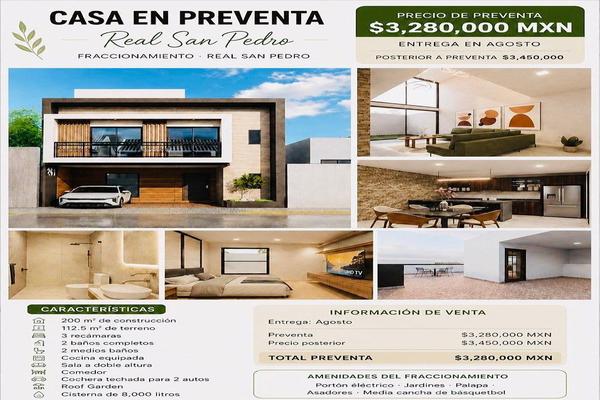 CASA EN PREVENTA
Real San Pedro
FRACCIONAMIENTO · REAL SAN PEDRO

PRECIO DE PREVENTA
$3,280,000 MXN
ENTREGA EN AGOSTO
POSTERIOR A PREVENTA $3,450,000

CARACTERÍSTICAS
200 m² de construcción
112.5 m² de terreno
3 recámaras
2 baños completos
2 medios baños
Cocina equipada
Sala a doble altura
Comedor
Cochera techada para 2 autos
Roof Garden
Cisterna de 8,000 litros

INFORMACIÓN DE VENTA
Entrega: Agosto
Preventa $3,280,000 MXN
Precio posterior $3,450,000 MXN
TOTAL PREVENTA $3,280,000 MXN

AMENIDADES DEL FRACCIONAMIENTO
Portón eléctrico · Jardines · Palapa ·
Asadores · Media cancha de básquetbol